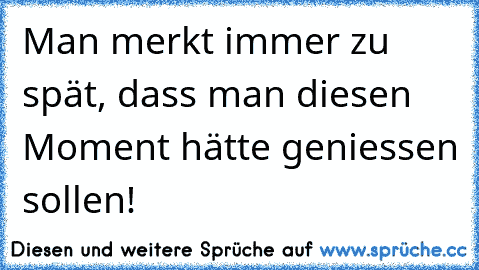 Man merkt immer zu spät, dass man diesen Moment hätte geniessen sollen!

Diesen und weitere Sprüche auf www.sprüche.cc